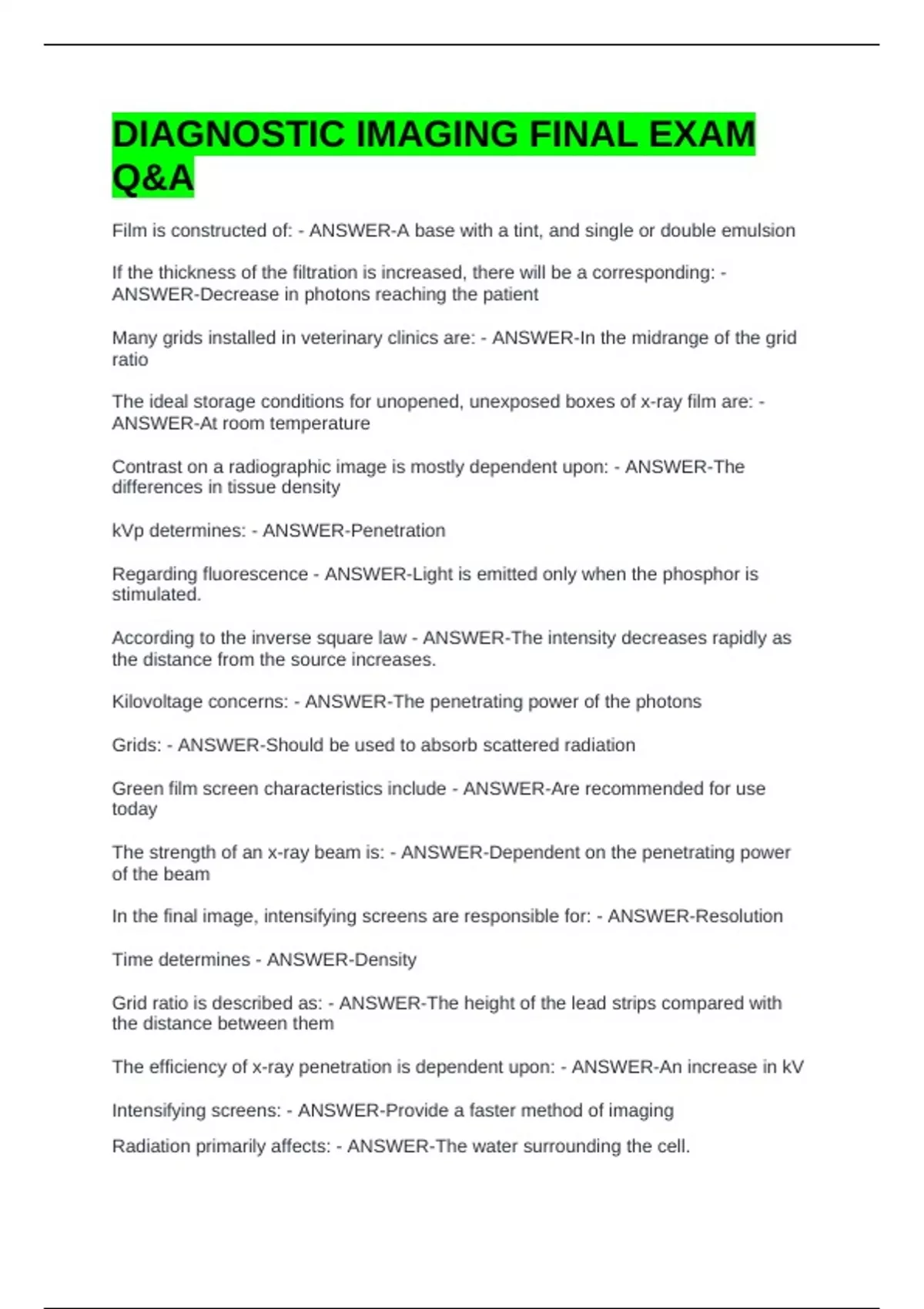 DIAGNOSTIC IMAGING FINAL EXAM Q&A

Film is constructed of: - ANSWER-A base with a tint, and single or double emulsion

If the thickness of the filtration is increased, there will be a corresponding: - ANSWER-Decrease in photons reaching the patient

Many grids installed in veterinary clinics are: - ANSWER-In the midrange of the grid ratio

The ideal storage conditions for unopened, unexposed boxes of x-ray film are: - ANSWER-At room temperature

Contrast on a radiographic image is mostly dependent upon: - ANSWER-The differences in tissue density

kVp determines: - ANSWER-Penetration

Regarding fluorescence - ANSWER-Light is emitted only when the phosphor is stimulated.

According to the inverse square law - ANSWER-The intensity decreases rapidly as the distance from the source increases.

Kilovoltage concerns: - ANSWER-The penetrating power of the photons

Grids: - ANSWER-Should be used to absorb scattered radiation

Green film screen characteristics include - ANSWER-Are recommended for use today

The strength of an x-ray beam is: - ANSWER-Dependent on the penetrating power of the beam

In the final image, intensifying screens are responsible for: - ANSWER-Resolution

Time determines - ANSWER-Density

Grid ratio is described as: - ANSWER-The height of the lead strips compared with the distance between them

The efficiency of x-ray penetration is dependent upon: - ANSWER-An increase in kV

Intensifying screens: - ANSWER-Provide a faster method of imaging

Radiation primarily affects: - ANSWER-The water surrounding the cell.